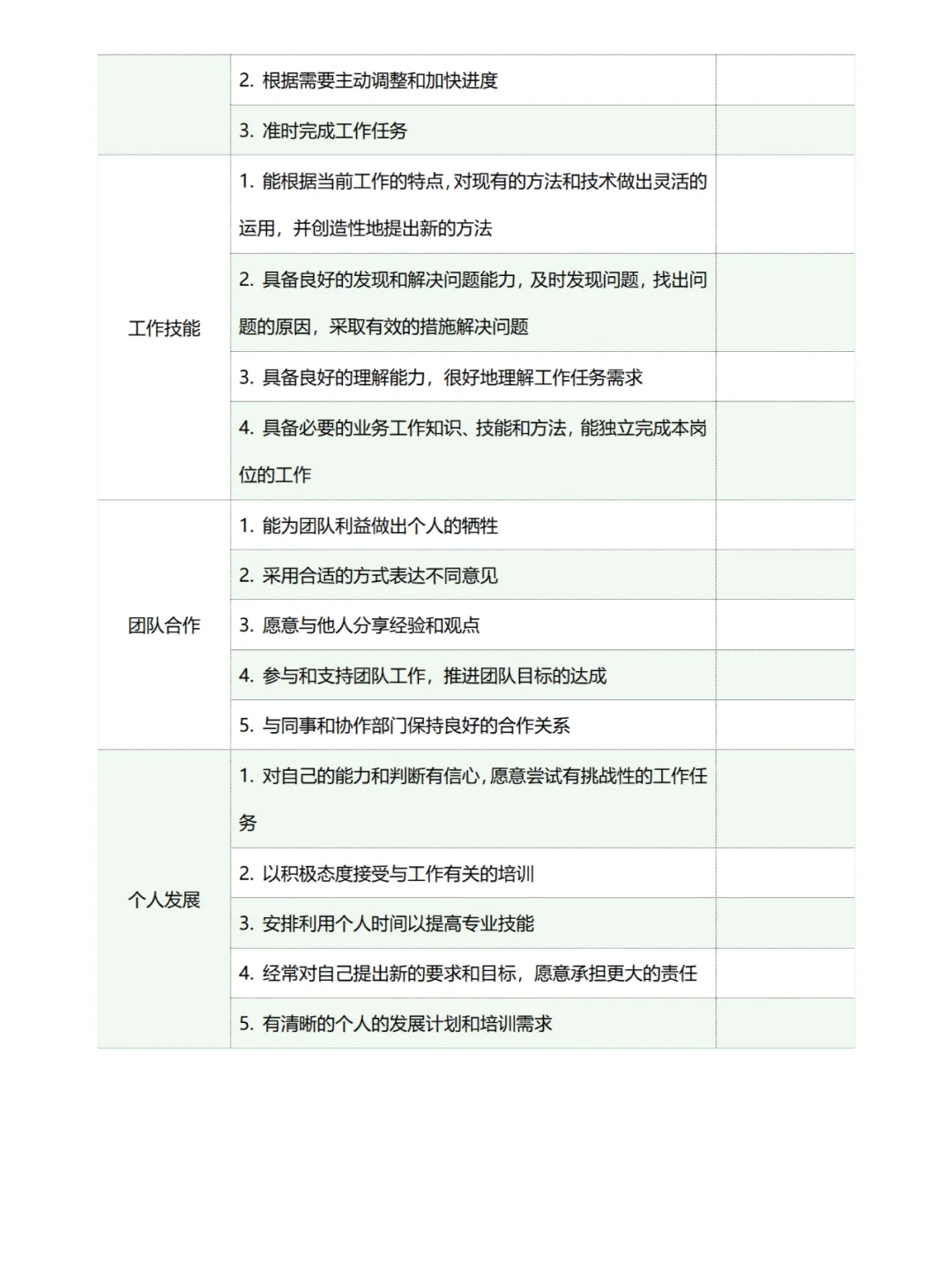 |  |  |  |
|---|---|---|
|  | 2. 根据需要主动调整和加快进度 |  |
|  | 3. 准时完成工作任务 |  |
| 工作技能 | 1. 能根据当前工作的特点，对现有的方法和技术做出灵活的运用，并创造性地提出新的方法 |  |
|  | 2. 具备良好的发现和解决问题能力，及时发现问题，找出问题的原因，采取有效的措施解决问题 |  |
|  | 3. 具备良好的理解能力，很好地理解工作任务需求 |  |
|  | 4. 具备必要的业务工作知识、技能和方法，能独立完成本岗位的工作 |  |
| 团队合作 | 1. 能为团队利益做出个人的牺牲 |  |
|  | 2. 采用合适的方式表达不同意见 |  |
|  | 3. 愿意与他人分享经验和观点 |  |
|  | 4. 参与和支持团队工作，推进团队目标的达成 |  |
|  | 5. 与同事和协作部门保持良好的合作关系 |  |
| 个人发展 | 1. 对自己的能力和判断有信心，愿意尝试有挑战性的工作任务 |  |
|  | 2. 以积极态度接受与工作有关的培训 |  |
|  | 3. 安排利用个人时间以提高专业技能 |  |
|  | 4. 经常对自己提出新的要求和目标，愿意承担更大的责任 |  |
|  | 5. 有清晰的个人的发展计划和培训需求 |  |